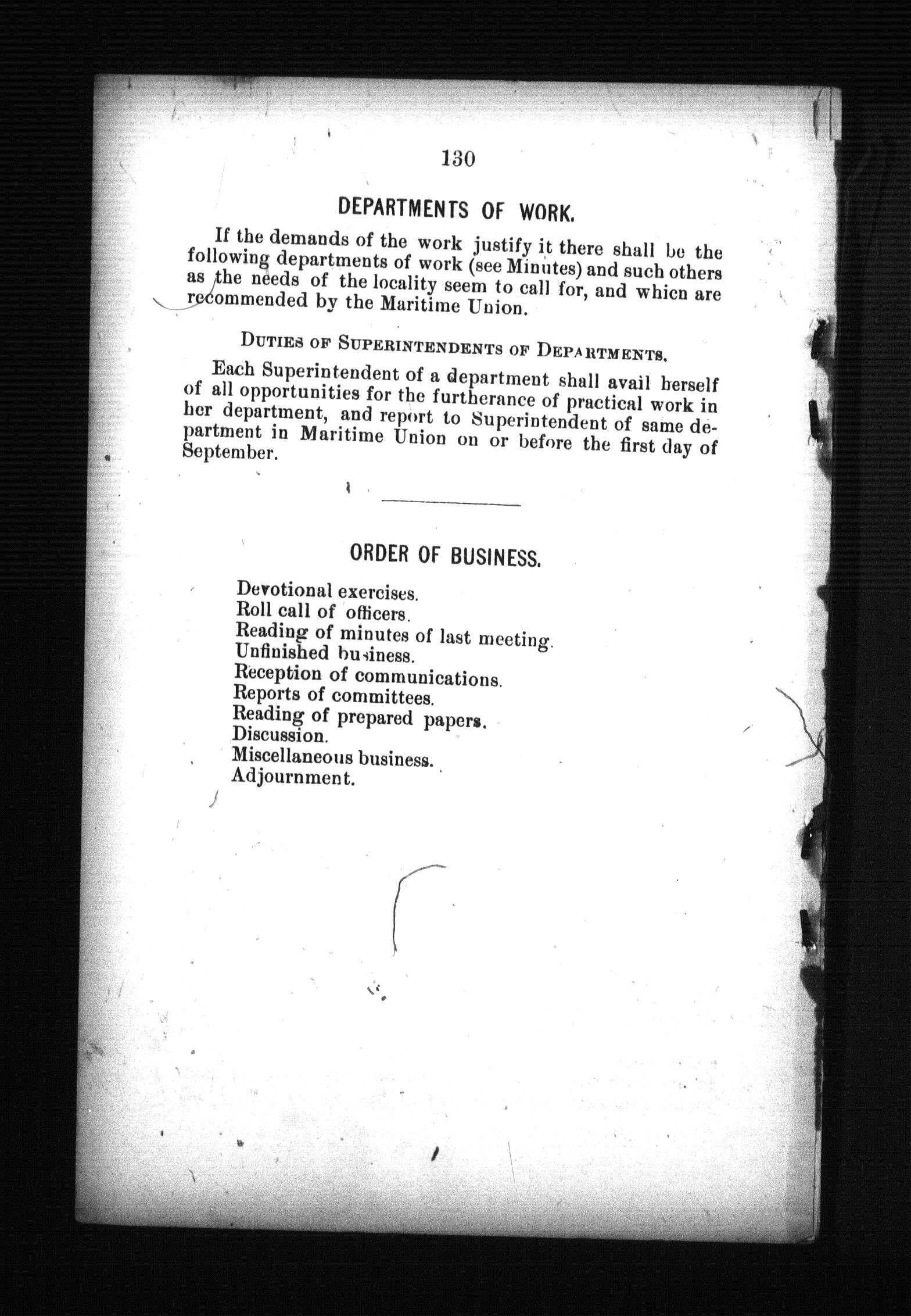 130

DEPARTMENTS OF WORK.

If the demands of the work justify it there shall be the following departments of work (see Minutes) and such others as the needs of the locality seem to call for, and whicn are recommended by the Maritime Union.

DUTIES OF SUPERINTENDENTS OF DEPARTMENTS.

Each Superintendent of a department shall avail herself of all opportunities for the furtherance of practical work in her department, and report to Superintendent of same department in Maritime Union on or before the first day of September.

ORDER OF BUSINESS.

Devotional exercises.
Roll call of officers.
Reading of minutes of last meeting.
Unfinished business.
Reception of communications.
Reports of committees.
Reading of prepared papers.
Discussion.
Miscellaneous business.
Adjournment.